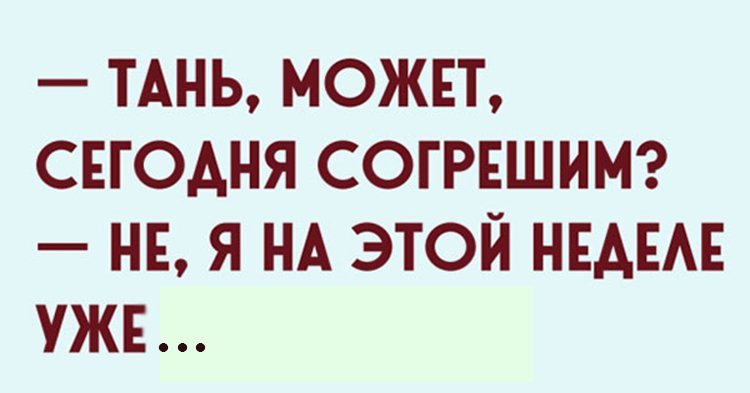 — ТАНЬ, МОЖЕТ, СЕГОДНЯ СОГРЕШИМ?
— НЕ, Я НА ЭТОЙ НЕДЕЛЕ УЖЕ ...